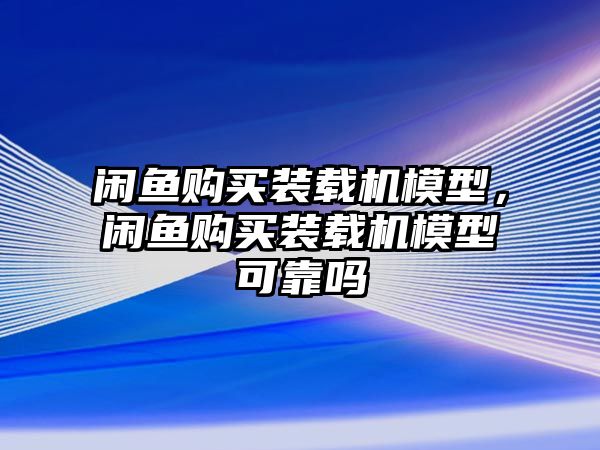 闲鱼购买装载机模型，闲鱼购买装载机模型可靠吗